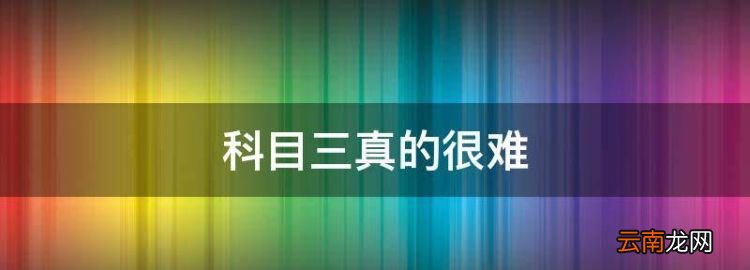 科目三真的很难

云南龙网